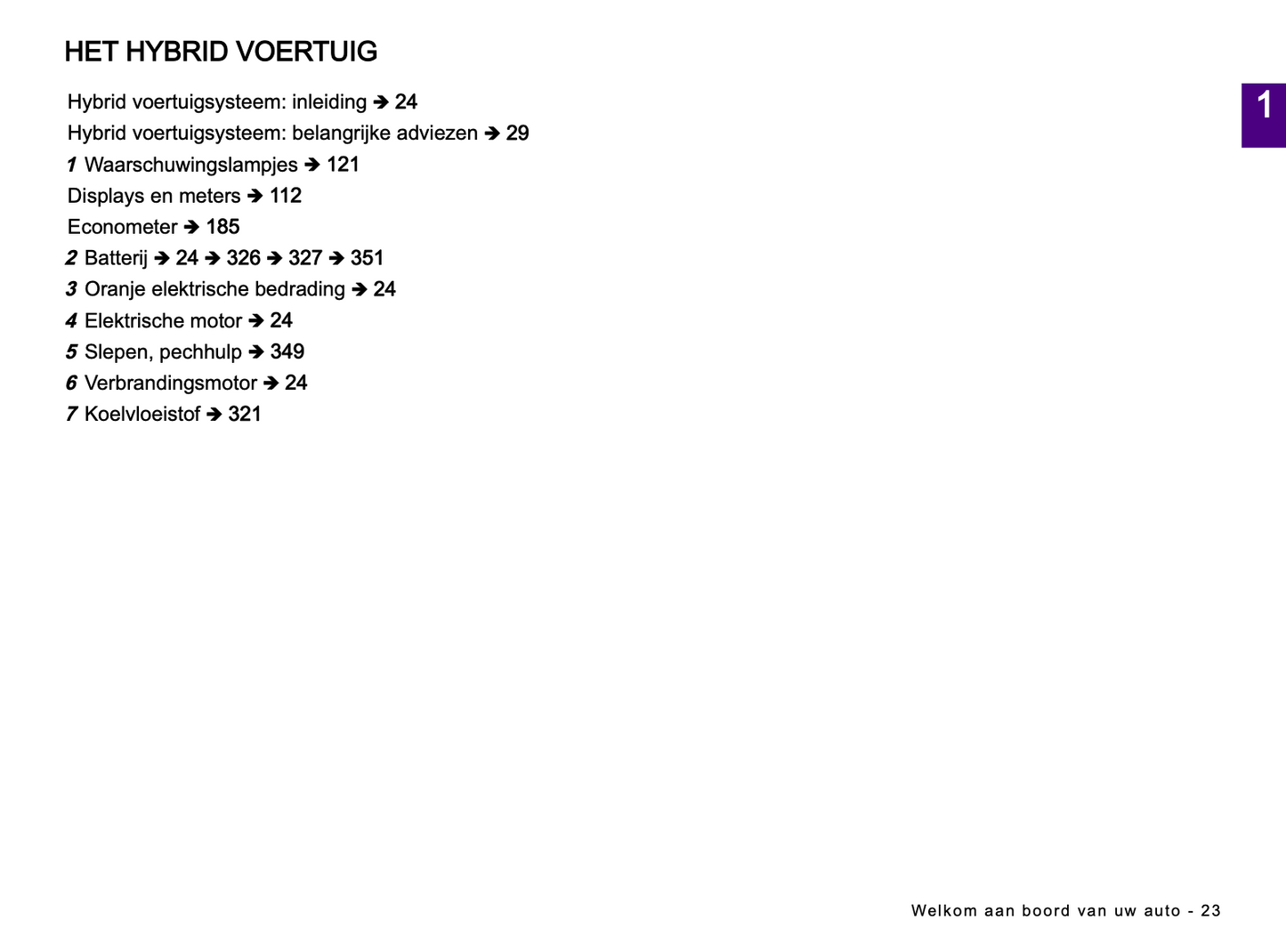 HET HYBRID VOERTUIG

1

Hybrid voertuigsysteem: inleiding ➔ 24
Hybrid voertuigsysteem: belangrijke adviezen ➔ 29
1 Waarschuwingslampjes ➔ 121
Displays en meters ➔ 112
Econometer ➔ 185
2 Batterij ➔ 24 ➔ 326 ➔ 327 ➔ 351
3 Oranje elektrische bedrading ➔ 24
4 Elektrische motor ➔ 24
5 Slepen, pechhulp ➔ 349
6 Verbrandingsmotor ➔ 24
7 Koelvloeistof ➔ 321

Welkom aan boord van uw auto - 23